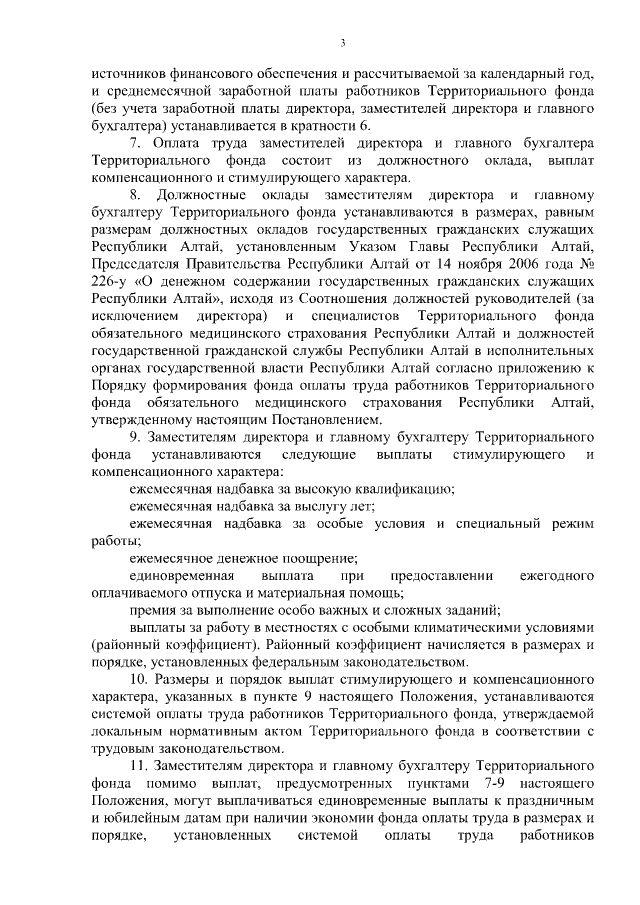 3

источников финансового обеспечения и рассчитываемой за календарный год, и среднемесячной заработной платы работников Территориального фонда (без учета заработной платы директора, заместителей директора и главного бухгалтера) устанавливается в кратности 6.

7. Оплата труда заместителей директора и главного бухгалтера Территориального фонда состоит из должностного оклада, выплат компенсационного и стимулирующего характера.

8. Должностные оклады заместителям директора и главному бухгалтеру Территориального фонда устанавливаются в размерах, равным размерам должностных окладов государственных гражданских служащих Республики Алтай, установленным Указом Главы Республики Алтай, Председателя Правительства Республики Алтай от 14 ноября 2006 года № 226-у «О денежном содержании государственных гражданских служащих Республики Алтай», исходя из Соотношения должностей руководителей (за исключением директора) и специалистов Территориального фонда обязательного медицинского страхования Республики Алтай и должностей государственной гражданской службы Республики Алтай в исполнительных органах государственной власти Республики Алтай согласно приложению к Порядку формирования фонда оплаты труда работников Территориального фонда обязательного медицинского страхования Республики Алтай, утвержденному настоящим Постановлением.

9. Заместителям директора и главному бухгалтеру Территориального фонда устанавливаются следующие выплаты стимулирующего и компенсационного характера:

ежемесячная надбавка за высокую квалификацию;

ежемесячная надбавка за выслугу лет;

ежемесячная надбавка за особые условия и специальный режим работы;

ежемесячное денежное поощрение;

единовременная выплата при предоставлении ежегодного оплачиваемого отпуска и материальная помощь;

премия за выполнение особо важных и сложных заданий;

выплаты за работу в местностях с особыми климатическими условиями (районный коэффициент). Районный коэффициент начисляется в размерах и порядке, установленных федеральным законодательством.

10. Размеры и порядок выплат стимулирующего и компенсационного характера, указанных в пункте 9 настоящего Положения, устанавливаются системой оплаты труда работников Территориального фонда, утверждаемой локальным нормативным актом Территориального фонда в соответствии с трудовым законодательством.

11. Заместителям директора и главному бухгалтеру Территориального фонда помимо выплат, предусмотренных пунктами 7-9 настоящего Положения, могут выплачиваться единовременные выплаты к праздничным и юбилейным датам при наличии экономии фонда оплаты труда в размерах и порядке, установленных системой оплаты труда работников